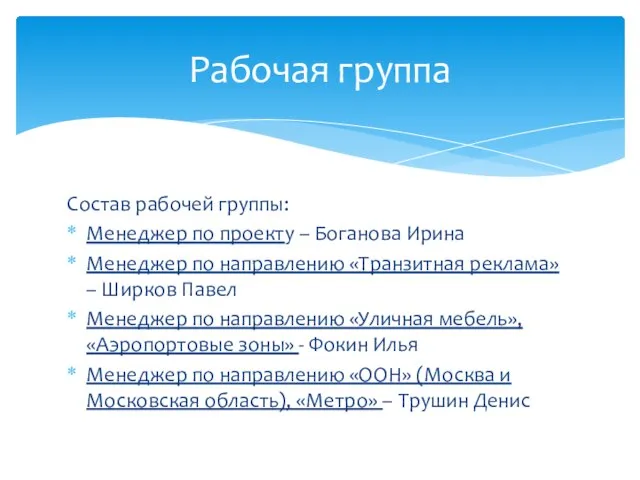 Рабочая группа

Состав рабочей группы:

* Менеджер по проекту – Боганова Ирина
* Менеджер по направлению «Транзитная реклама» – Ширков Павел
* Менеджер по направлению «Уличная мебель», «Аэропортовые зоны» - Фокин Илья
* Менеджер по направлению «ООН» (Москва и Московская область), «Метро» – Трушин Денис